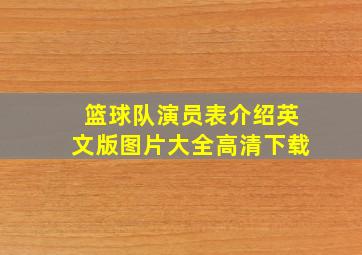 篮球队演员表介绍英文版图片大全高清下载